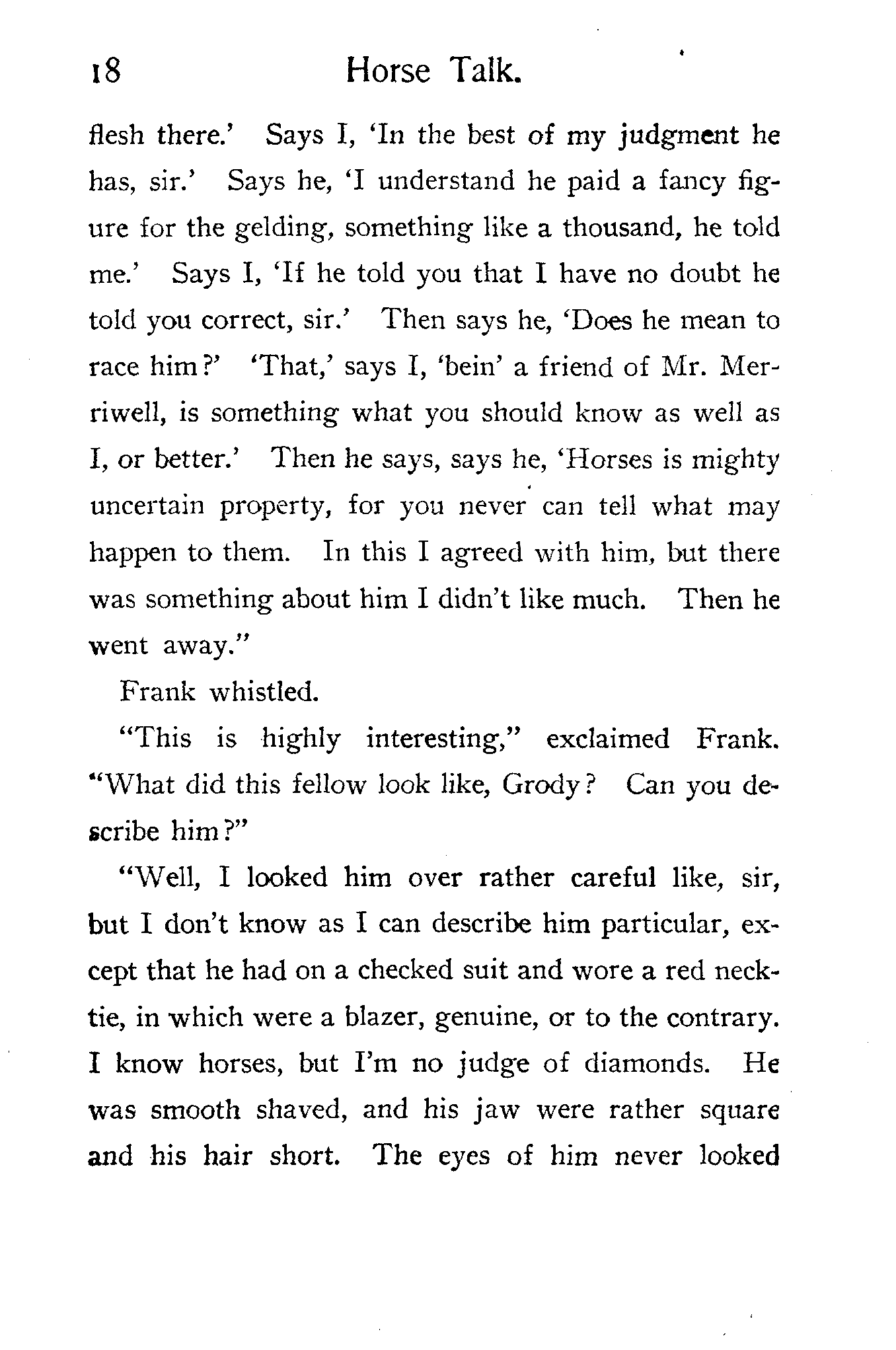 18 Horse Talk.

flesh there.' Says I, 'In the best of my judgment he has, sir.' Says he, 'I understand he paid a fancy figure for the gelding, something like a thousand, he told me.' Says I, 'If he told you that I have no doubt he told you correct, sir.' Then says he, 'Does he mean to race him?' 'That,' says I, 'bein' a friend of Mr. Merriwell, is something what you should know as well as I, or better.' Then he says, says he, 'Horses is mighty uncertain property, for you never can tell what may happen to them. In this I agreed with him, but there was something about him I didn't like much. Then he went away."

Frank whistled.

"This is highly interesting," exclaimed Frank. "What did this fellow look like, Grody? Can you describe him?"

"Well, I looked him over rather careful like, sir, but I don't know as I can describe him particular, except that he had on a checked suit and wore a red necktie, in which were a blazer, genuine, or to the contrary. I know horses, but I'm no judge of diamonds. He was smooth shaved, and his jaw were rather square and his hair short. The eyes of him never looked